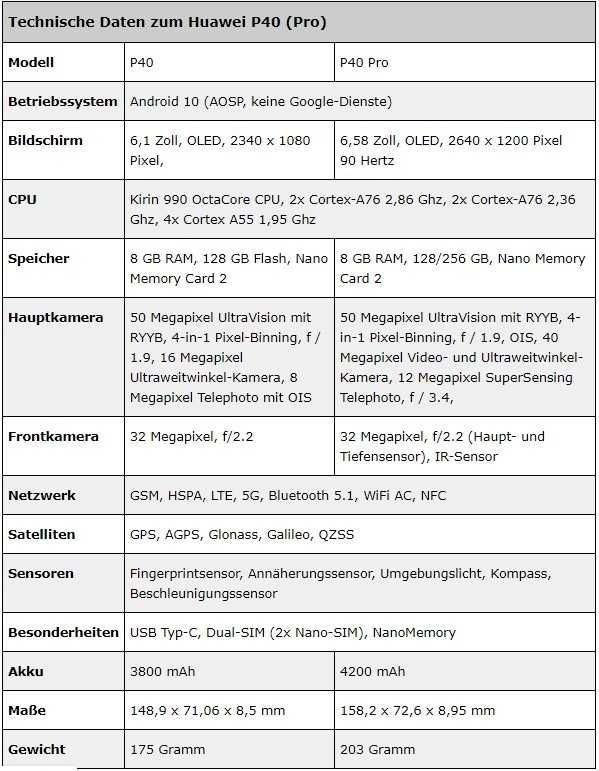 | Technische Daten zum Huawei P40 (Pro) | | |
|---|---|---|
| Modell | P40 | P40 Pro |
| Betriebssystem | Android 10 (AOSP, keine Google-Dienste) | |
| Bildschirm | 6,1 Zoll, OLED, 2340 x 1080 Pixel, | 6,58 Zoll, OLED, 2640 x 1200 Pixel 90 Hertz |
| CPU | Kirin 990 OctaCore CPU, 2x Cortex-A76 2,86 Ghz, 2x Cortex-A76 2,36 Ghz, 4x Cortex A55 1,95 Ghz | |
| Speicher | 8 GB RAM, 128 GB Flash, Nano Memory Card 2 | 8 GB RAM, 128/256 GB, Nano Memory Card 2 |
| Hauptkamera | 50 Megapixel UltraVision mit RYYB, 4-in-1 Pixel-Binning, f / 1.9, 16 Megapixel Ultraweitwinkel-Kamera, 8 Megapixel Telephoto mit OIS | 50 Megapixel UltraVision mit RYYB, 4-in-1 Pixel-Binning, f / 1.9, OIS, 40 Megapixel Video- und Ultraweitwinkel-Kamera, 12 Megapixel SuperSensing Telephoto, f / 3.4, |
| Frontkamera | 32 Megapixel, f/2.2 | 32 Megapixel, f/2.2 (Haupt- und Tiefensensor), IR-Sensor |
| Netzwerk | GSM, HSPA, LTE, 5G, Bluetooth 5.1, WiFi AC, NFC | |
| Satelliten | GPS, AGPS, Glonass, Galileo, QZSS | |
| Sensoren | Fingerprintsensor, Annäherungssensor, Umgebungslicht, Kompass, Beschleunigungssensor | |
| Besonderheiten | USB Typ-C, Dual-SIM (2x Nano-SIM), NanoMemory | |
| Akku | 3800 mAh | 4200 mAh |
| Maße | 148,9 x 71,06 x 8,5 mm | 158,2 x 72,6 x 8,95 mm |
| Gewicht | 175 Gramm | 203 Gramm |